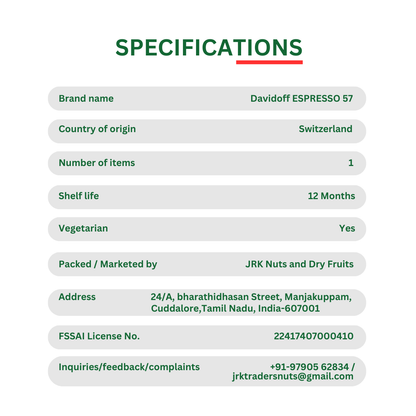 SPECIFICATIONS

| | |
|---|---|
| Brand name | Davidoff ESPRESSO 57 |
| Country of origin | Switzerland |
| Number of items | 1 |
| Shelf life | 12 Months |
| Vegetarian | Yes |
| Packed / Marketed by | JRK Nuts and Dry Fruits |
| Address | 24/A, bharathidhasan Street, Manjakuppam, Cuddalore,Tamil Nadu, India-607001 |
| FSSAI License No. | 22417407000410 |
| Inquiries/feedback/complaints | +91-97905 62834 / jrktradersnuts@gmail.com |